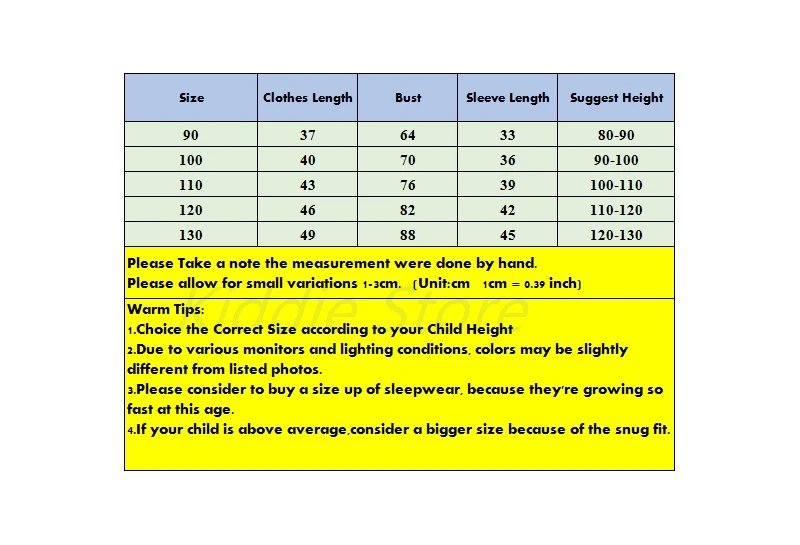 | Size | Clothes Length | Bust | Sleeve Length | Suggest Height |
|---|---|---|---|---|
| 90 | 37 | 64 | 33 | 80-90 |
| 100 | 40 | 70 | 36 | 90-100 |
| 110 | 43 | 76 | 39 | 100-110 |
| 120 | 46 | 82 | 42 | 110-120 |
| 130 | 49 | 88 | 45 | 120-130 |

Please Take a note the measurement were done by hand.
Please allow for small variations 1-3cm. (Unit:cm 1cm = 0.39 inch)

Kiddie Store

Warm Tips:
1.Choice the Correct Size according to your Child Height
2.Due to various monitors and lighting conditions, colors may be slightly different from listed photos.
3.Please consider to buy a size up of sleepwear, because they're growing so fast at this age.
4.If your child is above average,consider a bigger size because of the snug fit.